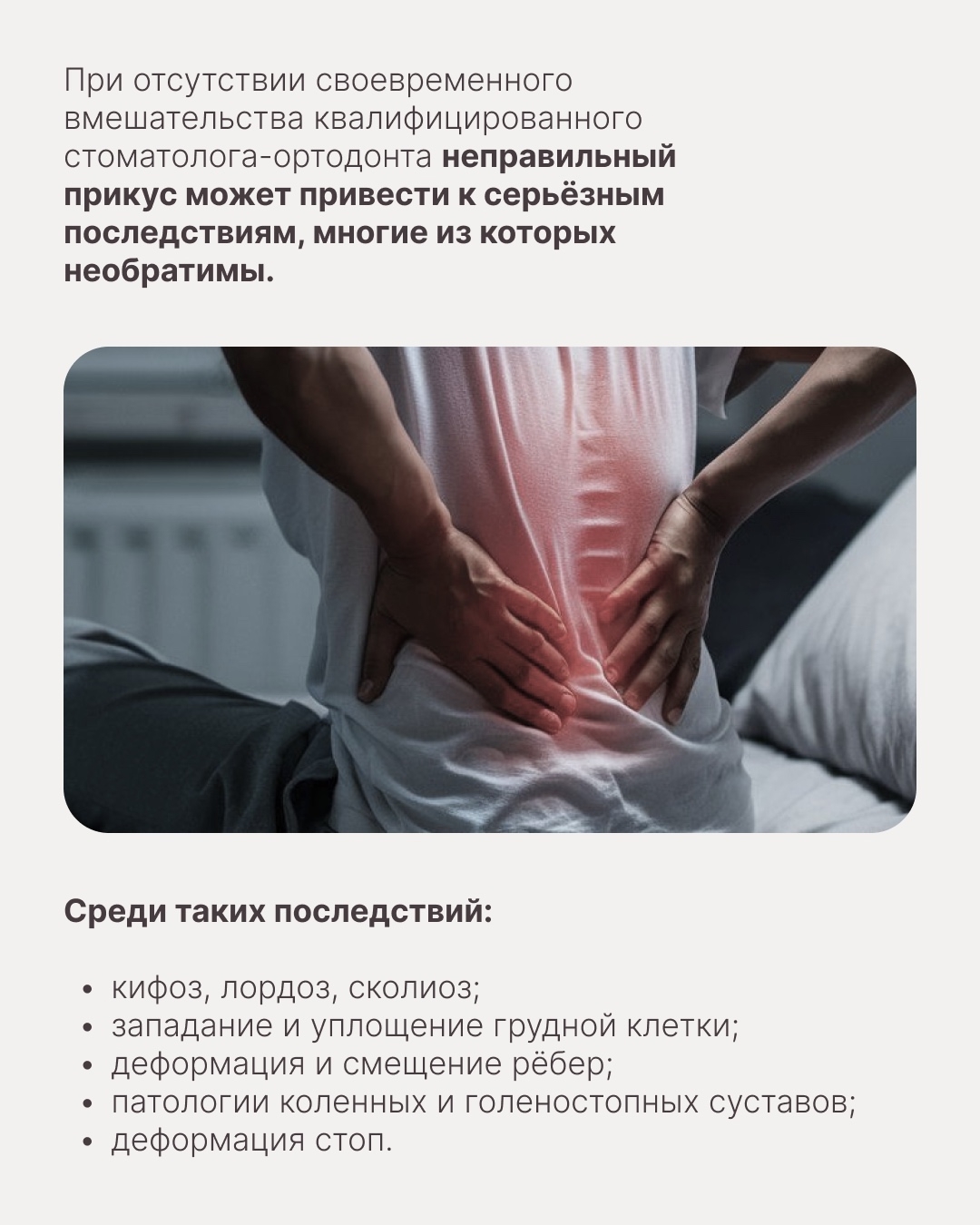 При отсутствии своевременного вмешательства квалифицированного стоматолога-ортодонта неправильный прикус может привести к серьёзным последствиям, многие из которых необратимы.

Среди таких последствий:

• кифоз, лордоз, сколиоз;
• западание и уплощение грудной клетки;
• деформация и смещение рёбер;
• патологии коленных и голеностопных суставов;
• деформация стоп.